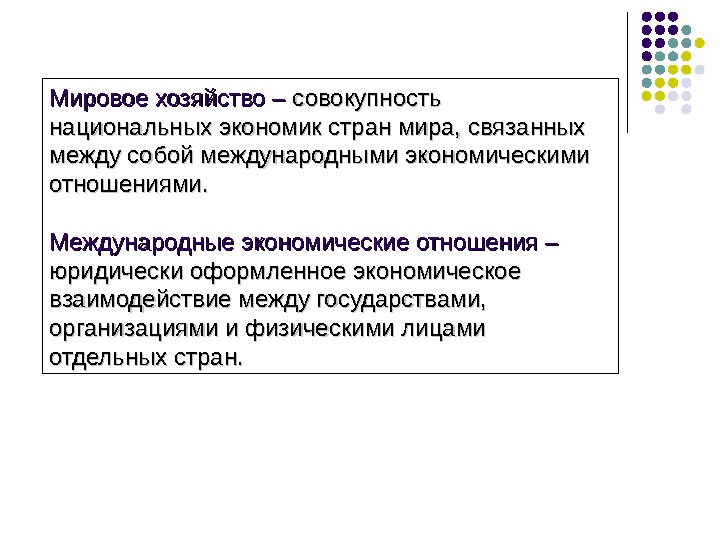 Мировое хозяйство – совокупность национальных экономик стран мира, связанных между собой международными экономическими отношениями.

Международные экономические отношения – юридически оформленное экономическое взаимодействие между государствами, организациями и физическими лицами отдельных стран.